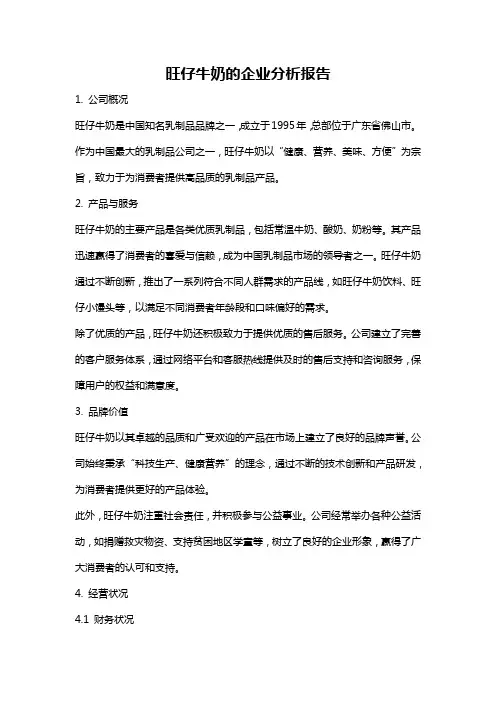 旺仔牛奶的企业分析报告

1. 公司概况

旺仔牛奶是中国知名乳制品品牌之一，成立于1995年，总部位于广东省佛山市。作为中国最大的乳制品公司之一，旺仔牛奶以“健康、营养、美味、方便”为宗旨，致力于为消费者提供高品质的乳制品产品。

2. 产品与服务

旺仔牛奶的主要产品是各类优质乳制品，包括常温牛奶、酸奶、奶粉等。其产品迅速赢得了消费者的喜爱与信赖，成为中国乳制品市场的领导者之一。旺仔牛奶通过不断创新，推出了一系列符合不同人群需求的产品线，如旺仔牛奶饮料、旺仔小馒头等，以满足不同消费者年龄段和口味偏好的需求。

除了优质的产品，旺仔牛奶还积极致力于提供优质的售后服务。公司建立了完善的客户服务体系，通过网络平台和客服热线提供及时的售后支持和咨询服务，保障用户的权益和满意度。

3. 品牌价值

旺仔牛奶以其卓越的品质和广受欢迎的产品在市场上建立了良好的品牌声誉。公司始终秉承“科技生产、健康营养”的理念，通过不断的技术创新和产品研发，为消费者提供更好的产品体验。

此外，旺仔牛奶注重社会责任，并积极参与公益事业。公司经常举办各种公益活动，如捐赠救灾物资、支持贫困地区学童等，树立了良好的企业形象，赢得了广大消费者的认可和支持。

4. 经营状况

4.1 财务状况